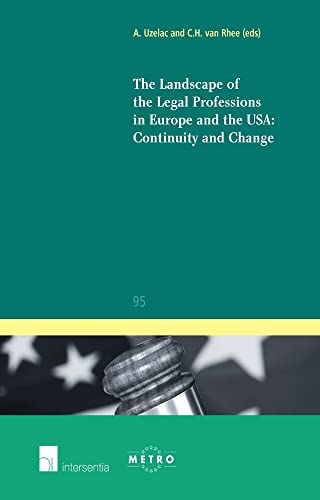 A. Uzelac and C.H. van Rhee (eds)

The Landscape of the Legal Professions in Europe and the USA: Continuity and Change

95

intersentia

METRO